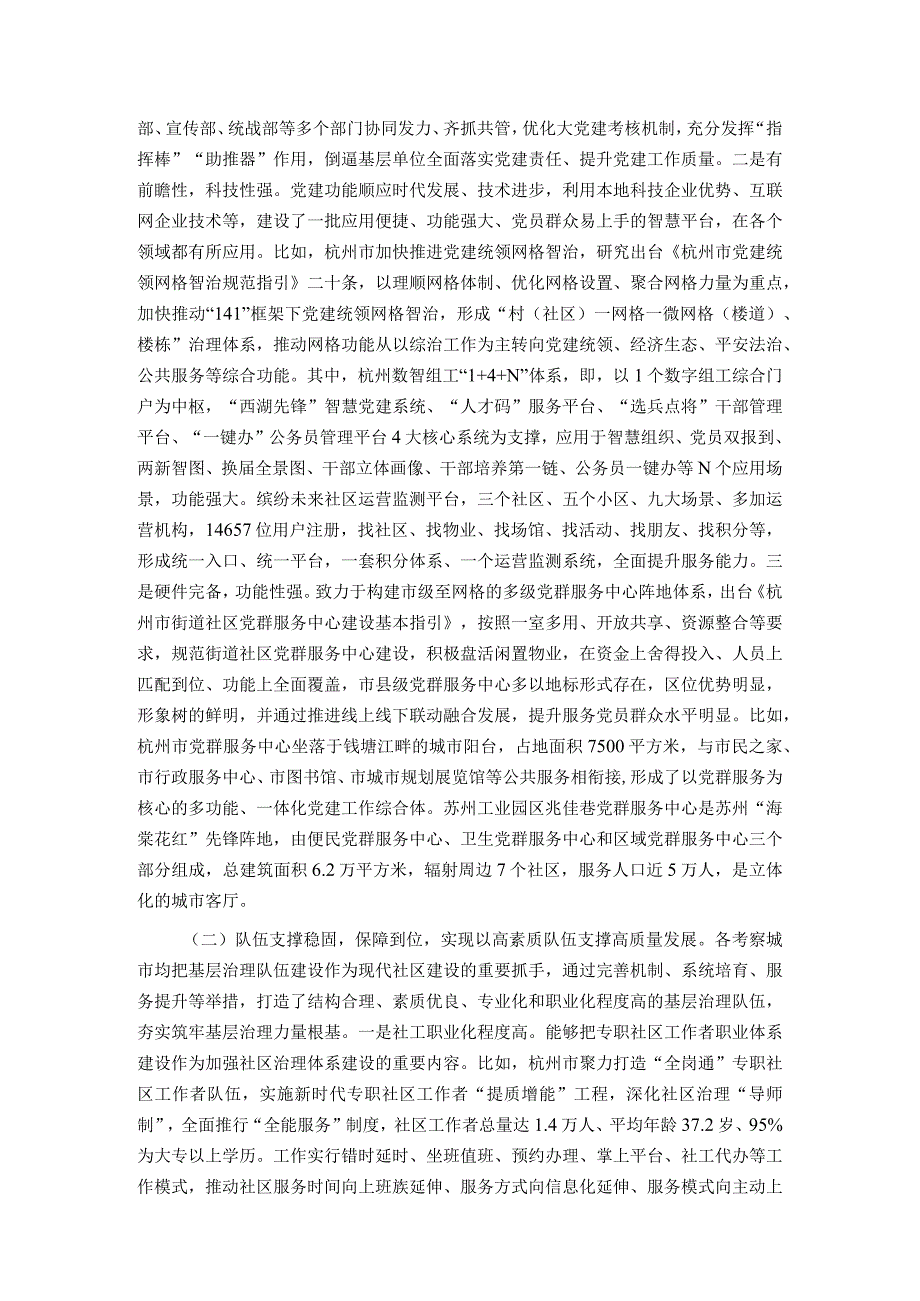 部、宣传部、统战部等多个部门协同发力、齐抓共管，优化大党建考核机制，充分发挥“指挥棒”“助推器”作用，倒逼基层单位全面落实党建责任、提升党建工作质量。二是有前瞻性，科技性强。党建功能顺应时代发展、技术进步，利用本地科技企业优势、互联网企业技术等，建设了一批应用便捷、功能强大、党员群众易上手的智慧平台，在各个领域都有所应用。比如，杭州市加快推进党建统领网格智治，研究出台《杭州市党建统领网格智治规范指引》二十条，以理顺网格体制、优化网格设置、聚合网格力量为重点，加快推动“141”框架下党建统领网格智治，形成“村（社区）一网格一微网格（楼道）、楼栋”治理体系，推动网格功能从以综治工作为主转向党建统领、经济生态、平安法治、公共服务等综合功能。其中，杭州数智组工“1+4+N”体系，即，以1个数字组工综合门户为中枢，“西湖先锋”智慧党建系统、“人才码”服务平台、“选兵点将”干部管理平台、“一键办”公务员管理平台4大核心系统为支撑，应用于智慧组织、党员双报到、两新智图、换届全景图、干部立体画像、干部培养第一链、公务员一键办等N个应用场景，功能强大。缤纷未来社区运营监测平台，三个社区、五个小区、九大场景、多加运营机构，14657位用户注册，找社区、找物业、找场馆、找活动、找朋友、找积分等，形成统一入口、统一平台，一套积分体系、一个运营监测系统，全面提升服务能力。三是硬件完备，功能性强。致力于构建市级至网格的多级党群服务中心阵地体系，出台《杭州市街道社区党群服务中心建设基本指引》，按照一室多用、开放共享、资源整合等要求，规范街道社区党群服务中心建设，积极盘活闲置物业，在资金上舍得投入、人员上匹配到位、功能上全面覆盖，市县级党群服务中心多以地标形式存在，区位优势明显，形象树的鲜明，并通过推进线上线下联动融合发展，提升服务党员群众水平明显。比如，杭州市党群服务中心坐落于钱塘江畔的城市阳台，占地面积7500平方米，与市民之家、市行政服务中心、市图书馆、市城市规划展览馆等公共服务相衔接，形成了以党群服务为核心的多功能、一体化党建工作综合体。苏州工业园区兆佳巷党群服务中心是苏州“海棠花红”先锋阵地，由便民党群服务中心、卫生党群服务中心和区域党群服务中心三个部分组成，总建筑面积6.2万平方米，辐射周边7个社区，服务人口近5万人，是立体化的城市客厅。

（二）队伍支撑稳固，保障到位，实现以高素质队伍支撑高质量发展。各考察城市均把基层治理队伍建设作为现代社区建设的重要抓手，通过完善机制、系统培育、服务提升等举措，打造了结构合理、素质优良、专业化和职业化程度高的基层治理队伍，夯实筑牢基层治理力量根基。一是社工职业化程度高。能够把专职社区工作者职业体系建设作为加强社区治理体系建设的重要内容。比如，杭州市聚力打造“全岗通”专职社区工作者队伍，实施新时代专职社区工作者“提质增能”工程，深化社区治理“导师制”，全面推行“全能服务”制度，社区工作者总量达1.4万人、平均年龄37.2岁、95%为大专以上学历。工作实行错时延时、坐班值班、预约办理、掌上平台、社工代办等工作模式，推动社区服务时间向上班族延伸、服务方式向信息化延伸、服务模式向主动上